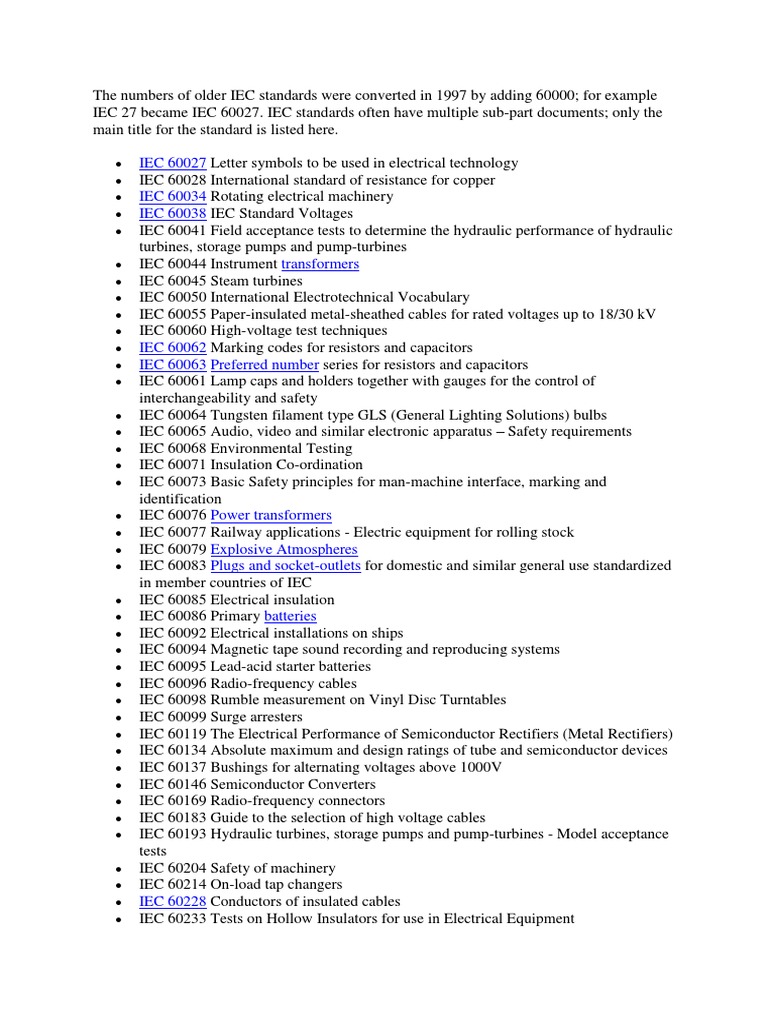 The numbers of older IEC standards were converted in 1997 by adding 60000; for example IEC 27 became IEC 60027. IEC standards often have multiple sub-part documents; only the main title for the standard is listed here.

- IEC 60027 Letter symbols to be used in electrical technology
- IEC 60028 International standard of resistance for copper
- IEC 60034 Rotating electrical machinery
- IEC 60038 IEC Standard Voltages
- IEC 60041 Field acceptance tests to determine the hydraulic performance of hydraulic turbines, storage pumps and pump-turbines
- IEC 60044 Instrument transformers
- IEC 60045 Steam turbines
- IEC 60050 International Electrotechnical Vocabulary
- IEC 60055 Paper-insulated metal-sheathed cables for rated voltages up to 18/30 kV
- IEC 60060 High-voltage test techniques
- IEC 60062 Marking codes for resistors and capacitors
- IEC 60063 Preferred number series for resistors and capacitors
- IEC 60061 Lamp caps and holders together with gauges for the control of interchangeability and safety
- IEC 60064 Tungsten filament type GLS (General Lighting Solutions) bulbs
- IEC 60065 Audio, video and similar electronic apparatus – Safety requirements
- IEC 60068 Environmental Testing
- IEC 60071 Insulation Co-ordination
- IEC 60073 Basic Safety principles for man-machine interface, marking and identification
- IEC 60076 Power transformers
- IEC 60077 Railway applications - Electric equipment for rolling stock
- IEC 60079 Explosive Atmospheres
- IEC 60083 Plugs and socket-outlets for domestic and similar general use standardized in member countries of IEC
- IEC 60085 Electrical insulation
- IEC 60086 Primary batteries
- IEC 60092 Electrical installations on ships
- IEC 60094 Magnetic tape sound recording and reproducing systems
- IEC 60095 Lead-acid starter batteries
- IEC 60096 Radio-frequency cables
- IEC 60098 Rumble measurement on Vinyl Disc Turntables
- IEC 60099 Surge arresters
- IEC 60119 The Electrical Performance of Semiconductor Rectifiers (Metal Rectifiers)
- IEC 60134 Absolute maximum and design ratings of tube and semiconductor devices
- IEC 60137 Bushings for alternating voltages above 1000V
- IEC 60146 Semiconductor Converters
- IEC 60169 Radio-frequency connectors
- IEC 60183 Guide to the selection of high voltage cables
- IEC 60193 Hydraulic turbines, storage pumps and pump-turbines - Model acceptance tests
- IEC 60204 Safety of machinery
- IEC 60214 On-load tap changers
- IEC 60228 Conductors of insulated cables
- IEC 60233 Tests on Hollow Insulators for use in Electrical Equipment